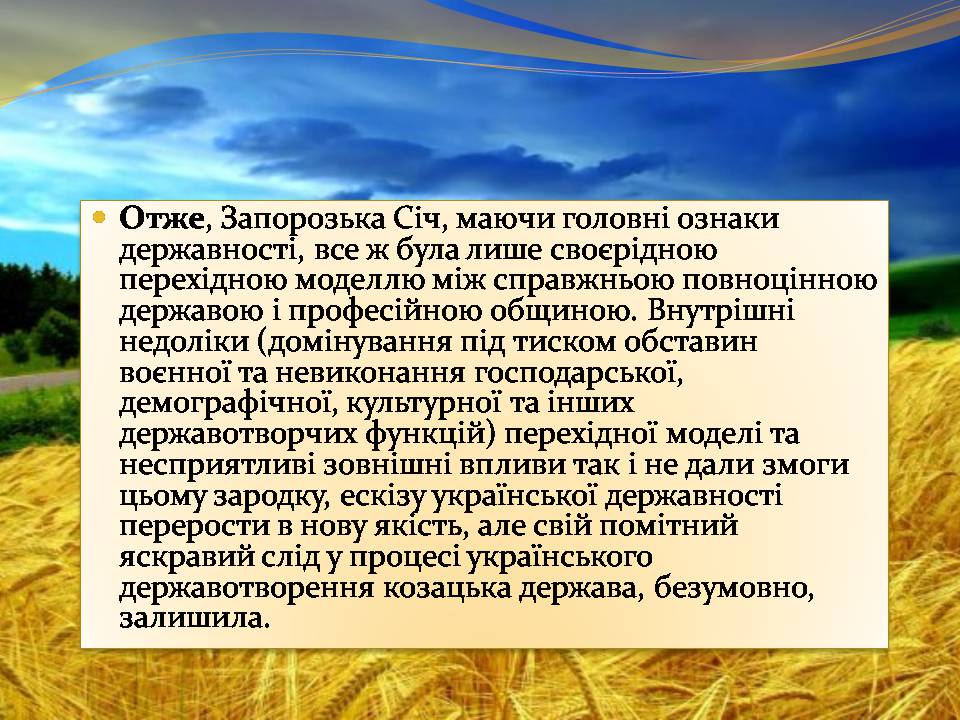 Отже, Запорозька Січ, маючи головні ознаки державності, все ж була лише своєрідною перехідною моделлю між справжньою повноцінною державою і професійною общиною. Внутрішні недоліки (домінування під тиском обставин воєнної та невиконання господарської, демографічної, культурної та інших державотворчих функцій) перехідної моделі та несприятливі зовнішні впливи так і не дали змоги цьому зародку, ескізу української державності перерости в нову якість, але свій помітний яскравий слід у процесі українського державотворення козацька держава, безумовно, залишила.